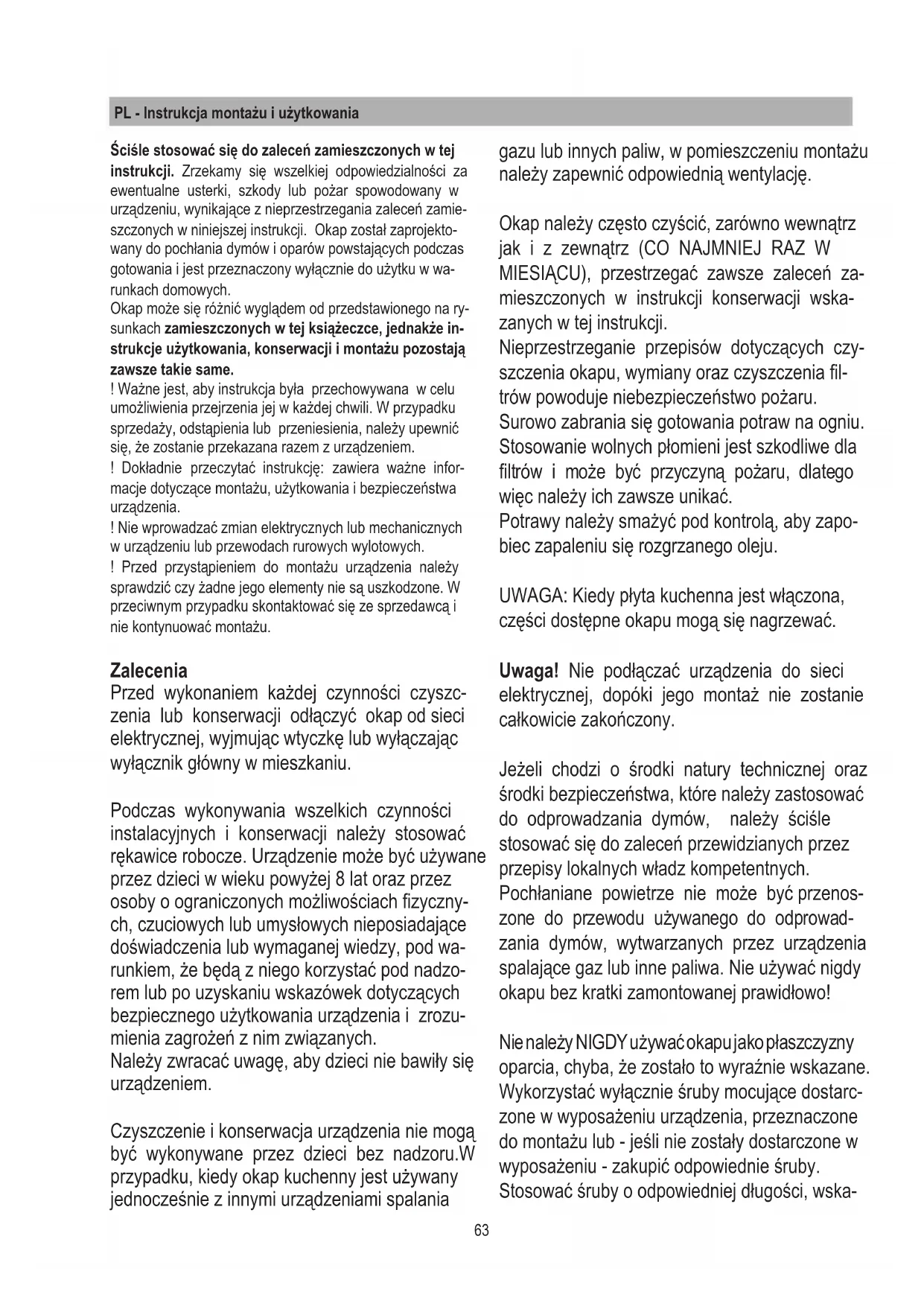 PL - Instrukcja montażu i użytkowania

Ściśle stosować się do zaleceń zamieszczonych w tej instrukcji. Zrzekamy się wszelkiej odpowiedzialności za ewentualne usterki, szkody lub pożar spowodowany w urządzeniu, wynikające z nieprzestrzegania zaleceń zamieszczonych w niniejszej instrukcji. Okap został zaprojektowany do pochłania dymów i oparów powstających podczas gotowania i jest przeznaczony wyłącznie do użytku w warunkach domowych.
Okap może się różnić wyglądem od przedstawionego na rysunkach zamieszczonych w tej książeczce, jednakże instrukcje użytkowania, konserwacji i montażu pozostają zawsze takie same.
! Ważne jest, aby instrukcja była przechowywana w celu umożliwienia przejrzenia jej w każdej chwili. W przypadku sprzedaży, odstąpienia lub przeniesienia, należy upewnić się, że zostanie przekazana razem z urządzeniem.
! Dokładnie przeczytać instrukcję: zawiera ważne informacje dotyczące montażu, użytkowania i bezpieczeństwa urządzenia.
! Nie wprowadzać zmian elektrycznych lub mechanicznych w urządzeniu lub przewodach rurowych wylotowych.
! Przed przystąpieniem do montażu urządzenia należy sprawdzić czy żadne jego elementy nie są uszkodzone. W przeciwnym przypadku skontaktować się ze sprzedawcą i nie kontynuować montażu.

Zalecenia
Przed wykonaniem każdej czynności czyszczenia lub konserwacji odłączyć okap od sieci elektrycznej, wyjmując wtyczkę lub wyłączając wyłącznik główny w mieszkaniu.

Podczas wykonywania wszelkich czynności instalacyjnych i konserwacji należy stosować rękawice robocze. Urządzenie może być używane przez dzieci w wieku powyżej 8 lat oraz przez osoby o ograniczonych możliwościach fizycznych, czuciowych lub umysłowych nieposiadające doświadczenia lub wymaganej wiedzy, pod warunkiem, że będą z niego korzystać pod nadzorem lub po uzyskaniu wskazówek dotyczących bezpiecznego użytkowania urządzenia i zrozumienia zagrożeń z nim związanych.
Należy zwracać uwagę, aby dzieci nie bawiły się urządzeniem.

Czyszczenie i konserwacja urządzenia nie mogą być wykonywane przez dzieci bez nadzoru.W przypadku, kiedy okap kuchenny jest używany jednocześnie z innymi urządzeniami spalania gazu lub innych paliw, w pomieszczeniu montażu należy zapewnić odpowiednią wentylację.

Okap należy często czyścić, zarówno wewnątrz jak i z zewnątrz (CO NAJMNIEJ RAZ W MIESIĄCU), przestrzegać zawsze zaleceń zamieszczonych w instrukcji konserwacji wskazanych w tej instrukcji.
Nieprzestrzeganie przepisów dotyczących czyszczenia okapu, wymiany oraz czyszczenia filtrów powoduje niebezpieczeństwo pożaru.
Surowo zabrania się gotowania potraw na ogniu.
Stosowanie wolnych płomieni jest szkodliwe dla filtrów i może być przyczyną pożaru, dlatego więc należy ich zawsze unikać.
Potrawy należy smażyć pod kontrolą, aby zapobiec zapaleniu się rozgrzanego oleju.

UWAGA: Kiedy płyta kuchenna jest włączona, części dostępne okapu mogą się nagrzewać.

Uwaga! Nie podłączać urządzenia do sieci elektrycznej, dopóki jego montaż nie zostanie całkowicie zakończony.

Jeżeli chodzi o środki natury technicznej oraz środki bezpieczeństwa, które należy zastosować do odprowadzania dymów, należy ściśle stosować się do zaleceń przewidzianych przez przepisy lokalnych władz kompetentnych.
Pochłaniane powietrze nie może być przenoszone do przewodu używanego do odprowadzania dymów, wytwarzanych przez urządzenia spalające gaz lub inne paliwa. Nie używać nigdy okapu bez kratki zamontowanej prawidłowo!

Nie należy NIGDY używać okapu jako płaszczyzny oparcia, chyba, że zostało to wyraźnie wskazane.
Wykorzystać wyłącznie śruby mocujące dostarczone w wyposażeniu urządzenia, przeznaczone do montażu lub - jeśli nie zostały dostarczone w wyposażeniu - zakupić odpowiednie śruby.
Stosować śruby o odpowiedniej długości, wska-

63